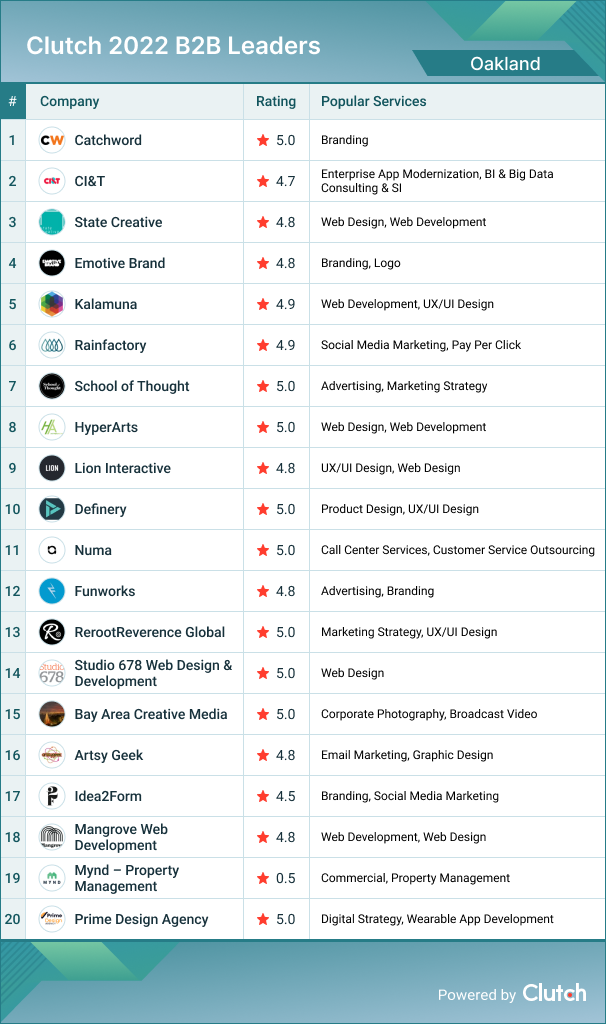 Clutch 2022 B2B Leaders

Oakland

| # | Company | Rating | Popular Services |
|---|---|---|---|
| 1 | Catchword | 5.0 | Branding |
| 2 | CI&T | 4.7 | Enterprise App Modernization, BI & Big Data Consulting & SI |
| 3 | State Creative | 4.8 | Web Design, Web Development |
| 4 | Emotive Brand | 4.8 | Branding, Logo |
| 5 | Kalamuna | 4.9 | Web Development, UX/UI Design |
| 6 | Rainfactory | 4.9 | Social Media Marketing, Pay Per Click |
| 7 | School of Thought | 5.0 | Advertising, Marketing Strategy |
| 8 | HyperArts | 5.0 | Web Design, Web Development |
| 9 | Lion Interactive | 4.8 | UX/UI Design, Web Design |
| 10 | Definery | 5.0 | Product Design, UX/UI Design |
| 11 | Numa | 5.0 | Call Center Services, Customer Service Outsourcing |
| 12 | Funworks | 4.8 | Advertising, Branding |
| 13 | RerootReverence Global | 5.0 | Marketing Strategy, UX/UI Design |
| 14 | Studio 678 Web Design & Development | 5.0 | Web Design |
| 15 | Bay Area Creative Media | 5.0 | Corporate Photography, Broadcast Video |
| 16 | Artsy Geek | 4.8 | Email Marketing, Graphic Design |
| 17 | Idea2Form | 4.5 | Branding, Social Media Marketing |
| 18 | Mangrove Web Development | 4.8 | Web Development, Web Design |
| 19 | Mynd – Property Management | 0.5 | Commercial, Property Management |
| 20 | Prime Design Agency | 5.0 | Digital Strategy, Wearable App Development |

Powered by Clutch